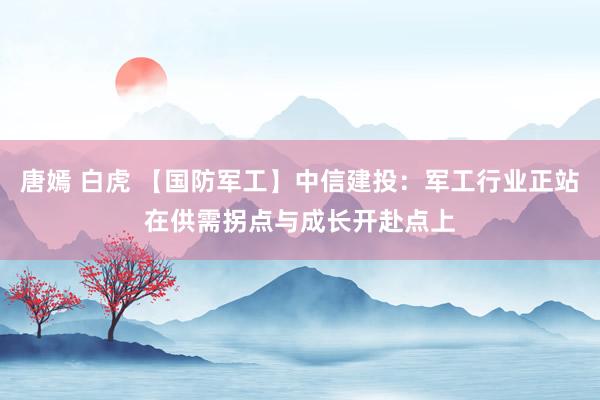 唐嫣 白虎 【国防军工】中信建投：军工行业正站在供需拐点与成长开赴点上